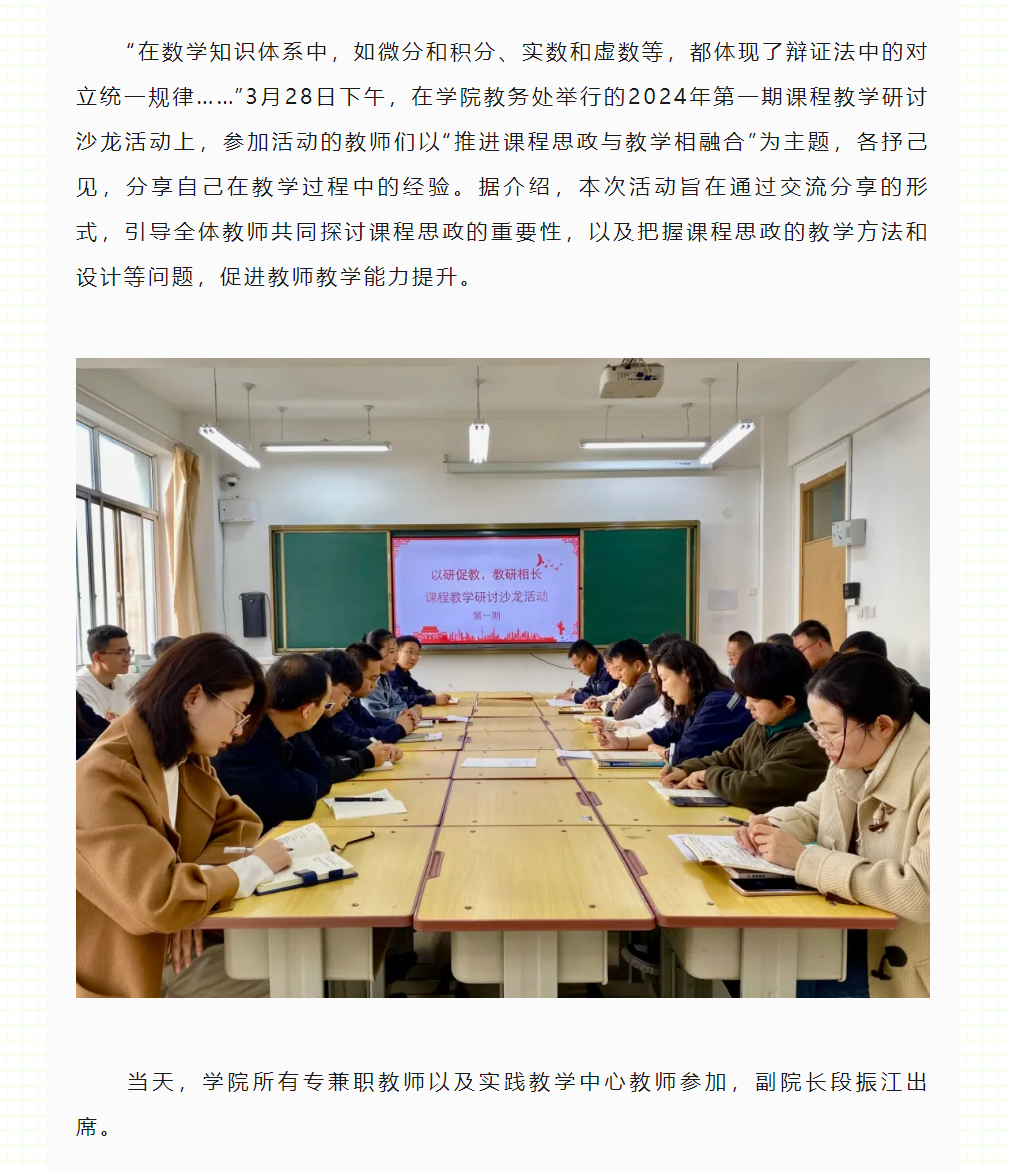 “在数学知识体系中，如微分和积分、实数和虚数等，都体现了辩证法中的对立统一规律……”3月28日下午，在学院教务处举行的2024年第一期课程教学研讨沙龙活动上，参加活动的教师们以“推进课程思政与教学相融合”为主题，各抒己见，分享自己在教学过程中的经验。据介绍，本次活动旨在通过交流分享的形式，引导全体教师共同探讨课程思政的重要性，以及把握课程思政的教学方法和设计等问题，促进教师教学能力提升。

以研促教，教研相长
课程教学研讨沙龙活动
第一期

当天，学院所有专兼职教师以及实践教学中心教师参加，副院长段振江出席。